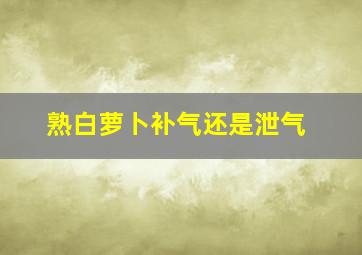 熟白萝卜补气还是泄气